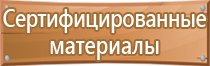 Сертифицированные материалы